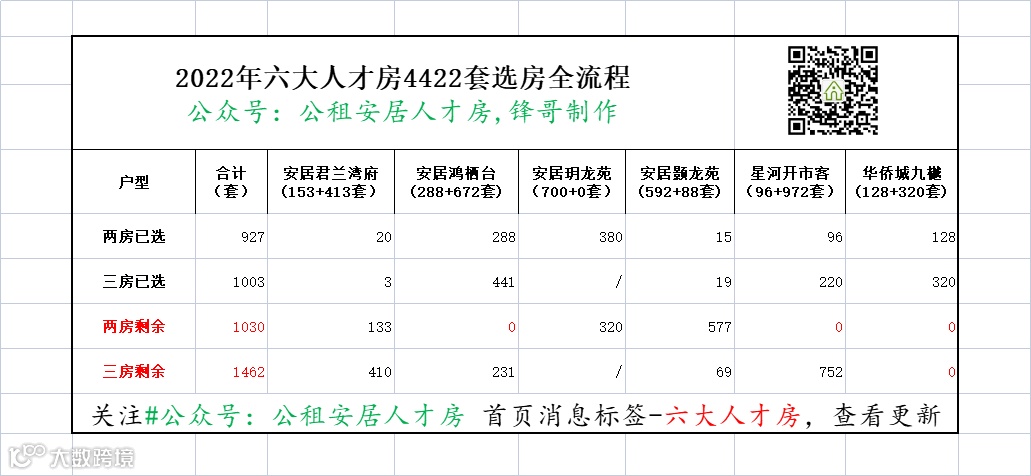 2022年六大人才房4422套选房全流程
公众号：公租安居人才房，锋哥制作

| 户型 | 合计（套） | 安居君兰湾府（153+413套） | 安居鸿栖台（288+672套） | 安居玥龙苑（700+0套） | 安居颢龙苑（592+88套） | 星河开市客（96+972套） | 华侨城九樾（128+320套） |
|---|---|---|---|---|---|---|---|
| 两房已选 | 927 | 20 | 288 | 380 | 15 | 96 | 128 |
| 三房已选 | 1003 | 3 | 441 | / | 19 | 220 | 320 |
| 两房剩余 | 1030 | 133 | 0 | 320 | 577 | 0 | 0 |
| 三房剩余 | 1462 | 410 | 231 | / | 69 | 752 | 0 |

关注#公众号：公租安居人才房 首页消息标签-六大人才房，查看更新

大数跨境